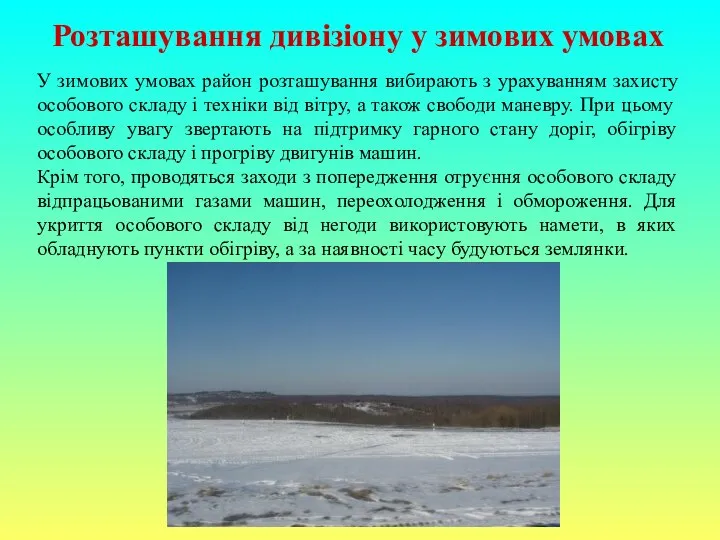 Розташування дивізіону у зимових умовах

У зимових умовах район розташування вибирають з урахуванням захисту особового складу і техніки від вітру, а також свободи маневру. При цьому особливу увагу звертають на підтримку гарного стану доріг, обігріву особового складу і прогріву двигунів машин.
Крім того, проводяться заходи з попередження отруєння особового складу відпрацьованими газами машин, переохолодження і обмороження. Для укриття особового складу від негоди використовують намети, в яких обладнують пункти обігріву, а за наявності часу будуються землянки.